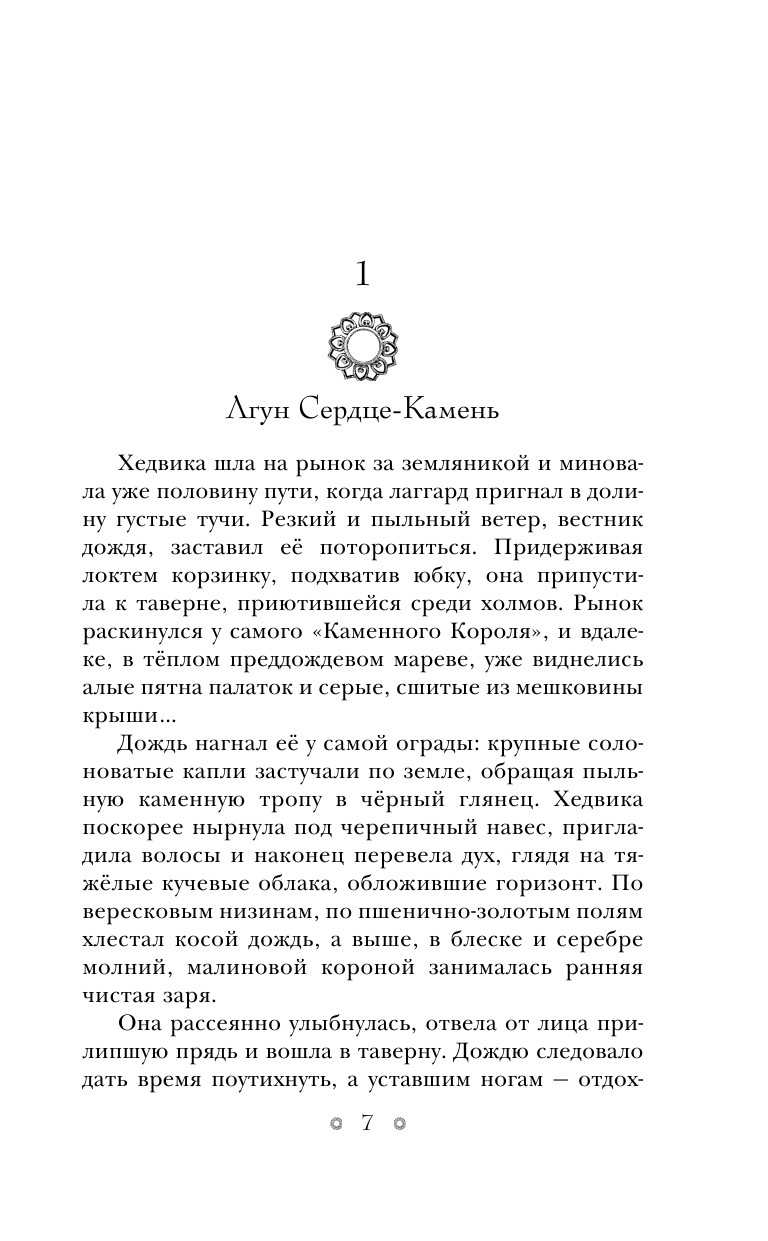 1

Лгун Сердце-Камень

Хедвика шла на рынок за земляникой и миновала уже половину пути, когда лаггард пригнал в долину густые тучи. Резкий и пыльный ветер, вестник дождя, заставил её поторопиться. Придерживая локтем корзинку, подхватив юбку, она припустила к таверне, приютившейся среди холмов. Рынок раскинулся у самого «Каменного Короля», и вдалеке, в тёплом преддождевом мареве, уже виднелись алые пятна палаток и серые, сшитые из мешковины крыши...

Дождь нагнал её у самой ограды: крупные солоноватые капли застучали по земле, обращая пыльную каменную тропу в чёрный глянец. Хедвика поскорее нырнула под черепичный навес, пригладила волосы и наконец перевела дух, глядя на тяжёлые кучевые облака, обложившие горизонт. По вересковым низинам, по пшенично-золотым полям хлестал косой дождь, а выше, в блеске и серебре молний, малиновой короной занималась ранняя чистая заря.

Она рассеянно улыбнулась, отвела от лица прилипшую прядь и вошла в таверну. Дождю следовало дать время поутихнуть, а уставшим ногам — отдох-

7